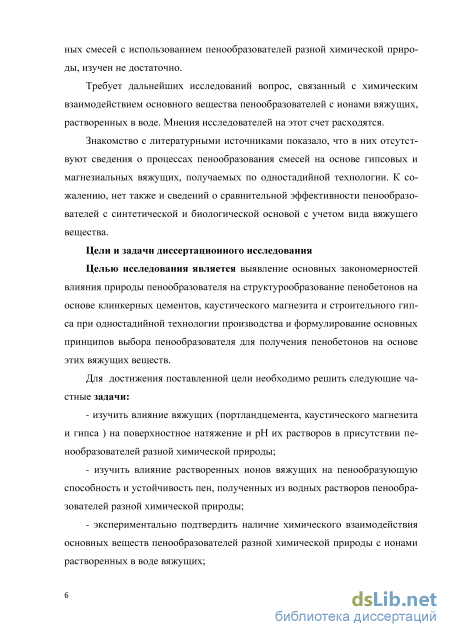 ных смесей с использованием пенообразователей разной химической природы, изучен не достаточно.

Требует дальнейших исследований вопрос, связанный с химическим взаимодействием основного вещества пенообразователей с ионами вяжущих, растворенных в воде. Мнения исследователей на этот счет расходятся.

Знакомство с литературными источниками показало, что в них отсутствуют сведения о процессах пенообразования смесей на основе гипсовых и магнезиальных вяжущих, получаемых по одностадийной технологии. К сожалению, нет также и сведений о сравнительной эффективности пенообразователей с синтетической и биологической основой с учетом вида вяжущего вещества.

Цели и задачи диссертационного исследования

Целью исследования является выявление основных закономерностей влияния природы пенообразователя на структурообразование пенобетонов на основе клинкерных цементов, каустического магнезита и строительного гипса при одностадийной технологии производства и формулирование основных принципов выбора пенообразователя для получения пенобетонов на основе этих вяжущих веществ.

Для достижения поставленной цели необходимо решить следующие частные задачи:

- изучить влияние вяжущих (портландцемента, каустического магнезита и гипса ) на поверхностное натяжение и pH их растворов в присутствии пенообразователей разной химической природы;

- изучить влияние растворенных ионов вяжущих на пенообразующую способность и устойчивость пен, полученных из водных растворов пенообразователей разной химической природы;

- экспериментально подтвердить наличие химического взаимодействия основных веществ пенообразователей разной химической природы с ионами растворенных в воде вяжущих;

6

dsLib.net
библиотека диссертаций